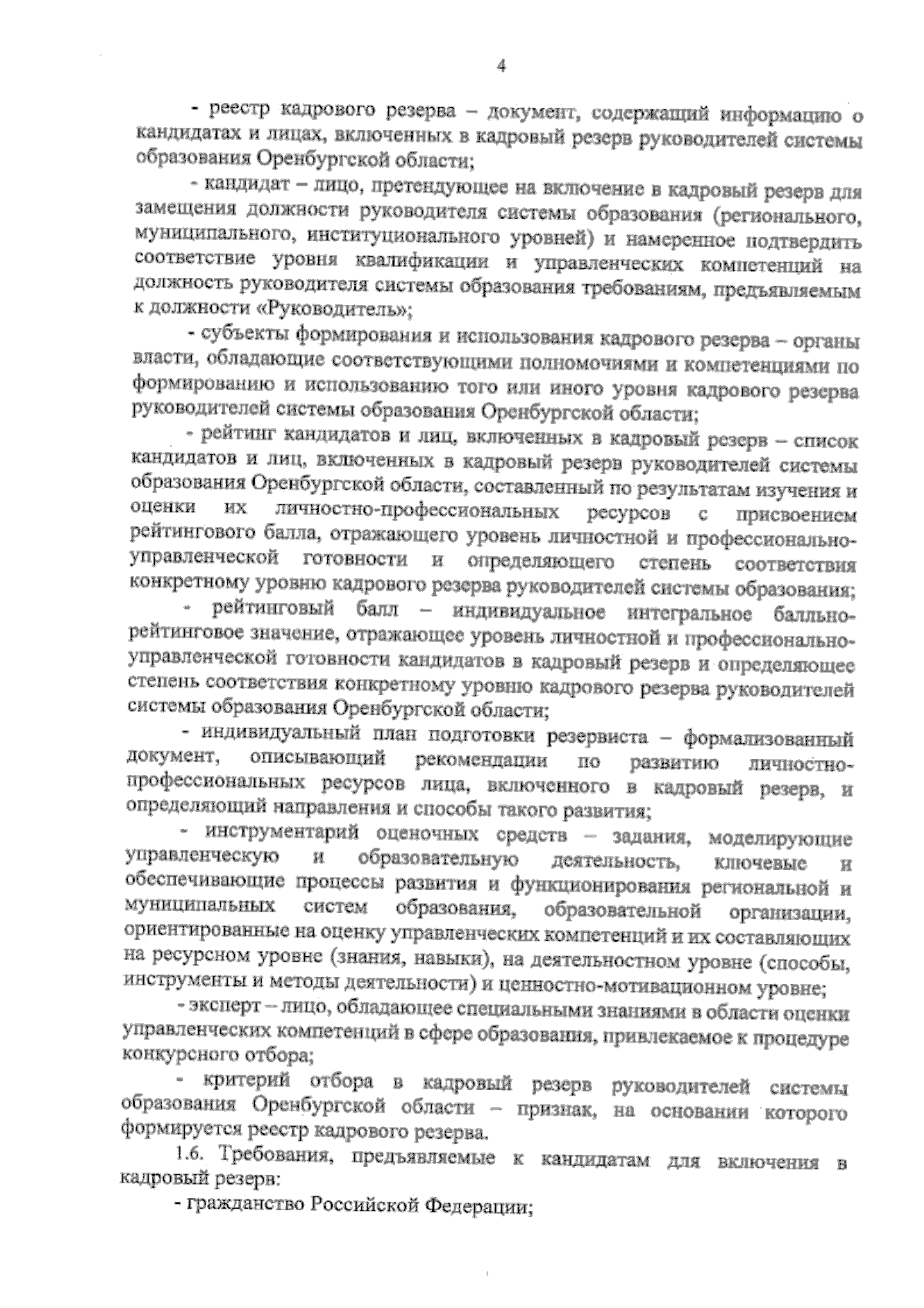 4

- реестр кадрового резерва – документ, содержащий информацию о кандидатах и лицах, включенных в кадровый резерв руководителей системы образования Оренбургской области;

- кандидат – лицо, претендующее на включение в кадровый резерв для замещения должности руководителя системы образования (регионального, муниципального, институционального уровней) и намеренное подтвердить соответствие уровня квалификации и управленческих компетенций на должность руководителя системы образования требованиям, предъявляемым к должности «Руководитель»;

- субъекты формирования и использования кадрового резерва – органы власти, обладающие соответствующими полномочиями и компетенциями по формированию и использованию того или иного уровня кадрового резерва руководителей системы образования Оренбургской области;

- рейтинг кандидатов и лиц, включенных в кадровый резерв – список кандидатов и лиц, включенных в кадровый резерв руководителей системы образования Оренбургской области, составленный по результатам изучения и оценки их личностно-профессиональных ресурсов с присвоением рейтингового балла, отражающего уровень личностной и профессионально-управленческой готовности и определяющего степень соответствия конкретному уровню кадрового резерва руководителей системы образования;

- рейтинговый балл – индивидуальное интегральное балльно-рейтинговое значение, отражающее уровень личностной и профессионально-управленческой готовности кандидатов в кадровый резерв и определяющее степень соответствия конкретному уровню кадрового резерва руководителей системы образования Оренбургской области;

- индивидуальный план подготовки резервиста – формализованный документ, описывающий рекомендации по развитию личностно-профессиональных ресурсов лица, включенного в кадровый резерв, и определяющий направления и способы такого развития;

- инструментарий оценочных средств – задания, моделирующие управленческую и образовательную деятельность, ключевые и обеспечивающие процессы развития и функционирования региональной и муниципальных систем образования, образовательной организации, ориентированные на оценку управленческих компетенций и их составляющих на ресурсном уровне (знания, навыки), на деятельностном уровне (способы, инструменты и методы деятельности) и ценностно-мотивационном уровне;

- эксперт – лицо, обладающее специальными знаниями в области оценки управленческих компетенций в сфере образования, привлекаемое к процедуре конкурсного отбора;

- критерий отбора в кадровый резерв руководителей системы образования Оренбургской области – признак, на основании которого формируется реестр кадрового резерва.

1.6. Требования, предъявляемые к кандидатам для включения в кадровый резерв:

- гражданство Российской Федерации;